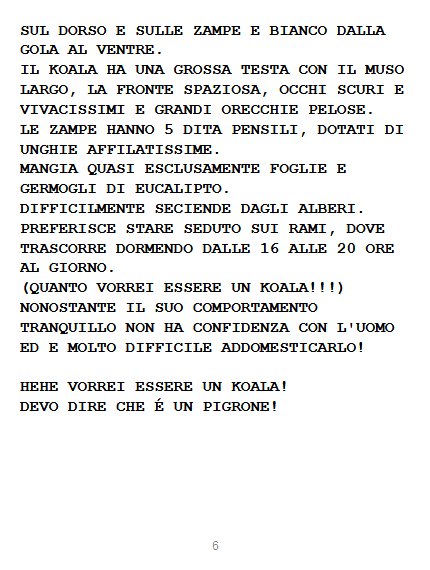 SUL DORSO E SULLE ZAMPE E BIANCO DALLA GOLA AL VENTRE.
IL KOALA HA UNA GROSSA TESTA CON IL MUSO LARGO, LA FRONTE SPAZIOSA, OCCHI SCURI E VIVACISSIMI E GRANDI ORECCHIE PELOSE.
LE ZAMPE HANNO 5 DITA PENSILI, DOTATI DI UNGHIE AFFILATISSIME.
MANGIA QUASI ESCLUSAMENTE FOGLIE E GERMOGLI DI EUCALIPTO.
DIFFICILMENTE SECIENDE DAGLI ALBERI.
PREFERISCE STARE SEDUTO SUI RAMI, DOVE TRASCORRE DORMENDO DALLE 16 ALLE 20 ORE AL GIORNO.
(QUANTO VORREI ESSERE UN KOALA!!!)
NONOSTANTE IL SUO COMPORTAMENTO TRANQUILLO NON HA CONFIDENZA CON L'UOMO ED E MOLTO DIFFICILE ADDOMESTICARLO!

HEHE VORREI ESSERE UN KOALA!
DEVO DIRE CHE É UN PIGRONE!

6